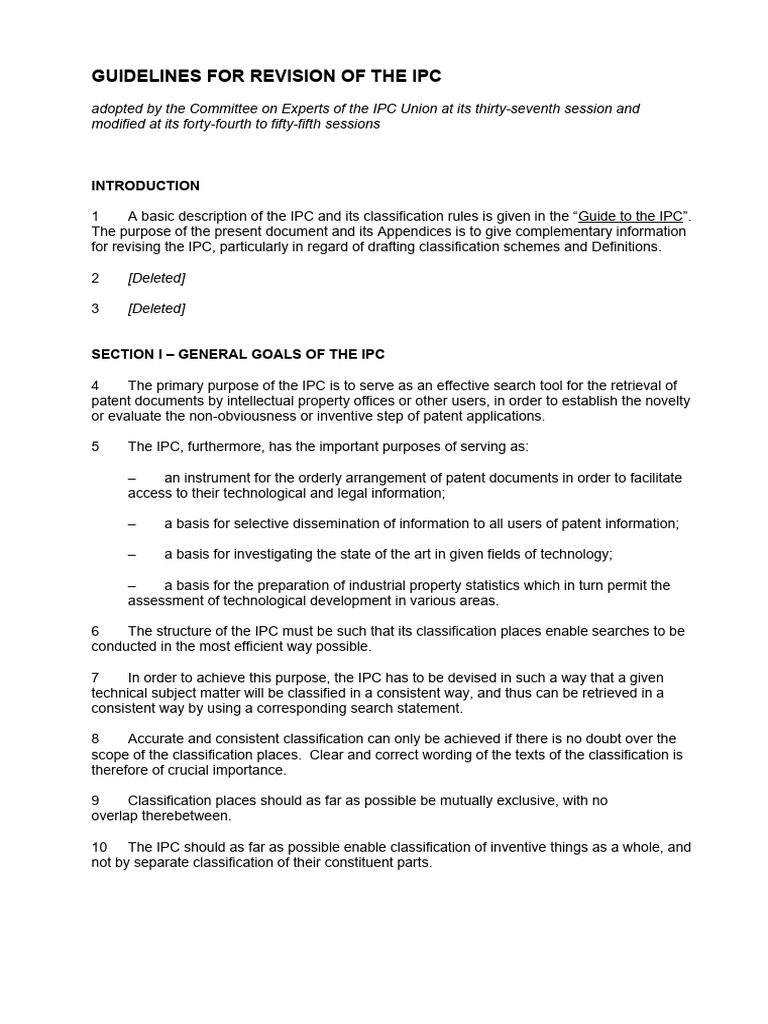 GUIDELINES FOR REVISION OF THE IPC

adopted by the Committee on Experts of the IPC Union at its thirty-seventh session and modified at its forty-fourth to fifty-fifth sessions

INTRODUCTION

1 A basic description of the IPC and its classification rules is given in the “Guide to the IPC”. The purpose of the present document and its Appendices is to give complementary information for revising the IPC, particularly in regard of drafting classification schemes and Definitions.

2 [Deleted]

3 [Deleted]

SECTION I – GENERAL GOALS OF THE IPC

4 The primary purpose of the IPC is to serve as an effective search tool for the retrieval of patent documents by intellectual property offices or other users, in order to establish the novelty or evaluate the non-obviousness or inventive step of patent applications.

5 The IPC, furthermore, has the important purposes of serving as:

– an instrument for the orderly arrangement of patent documents in order to facilitate access to their technological and legal information;

– a basis for selective dissemination of information to all users of patent information;

– a basis for investigating the state of the art in given fields of technology;

– a basis for the preparation of industrial property statistics which in turn permit the assessment of technological development in various areas.

6 The structure of the IPC must be such that its classification places enable searches to be conducted in the most efficient way possible.

7 In order to achieve this purpose, the IPC has to be devised in such a way that a given technical subject matter will be classified in a consistent way, and thus can be retrieved in a consistent way by using a corresponding search statement.

8 Accurate and consistent classification can only be achieved if there is no doubt over the scope of the classification places. Clear and correct wording of the texts of the classification is therefore of crucial importance.

9 Classification places should as far as possible be mutually exclusive, with no overlap therebetween.

10 The IPC should as far as possible enable classification of inventive things as a whole, and not by separate classification of their constituent parts.